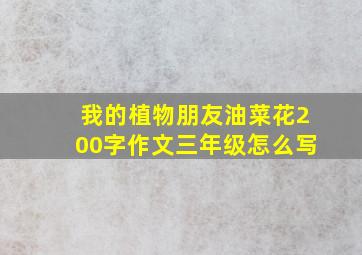 我的植物朋友油菜花200字作文三年级怎么写